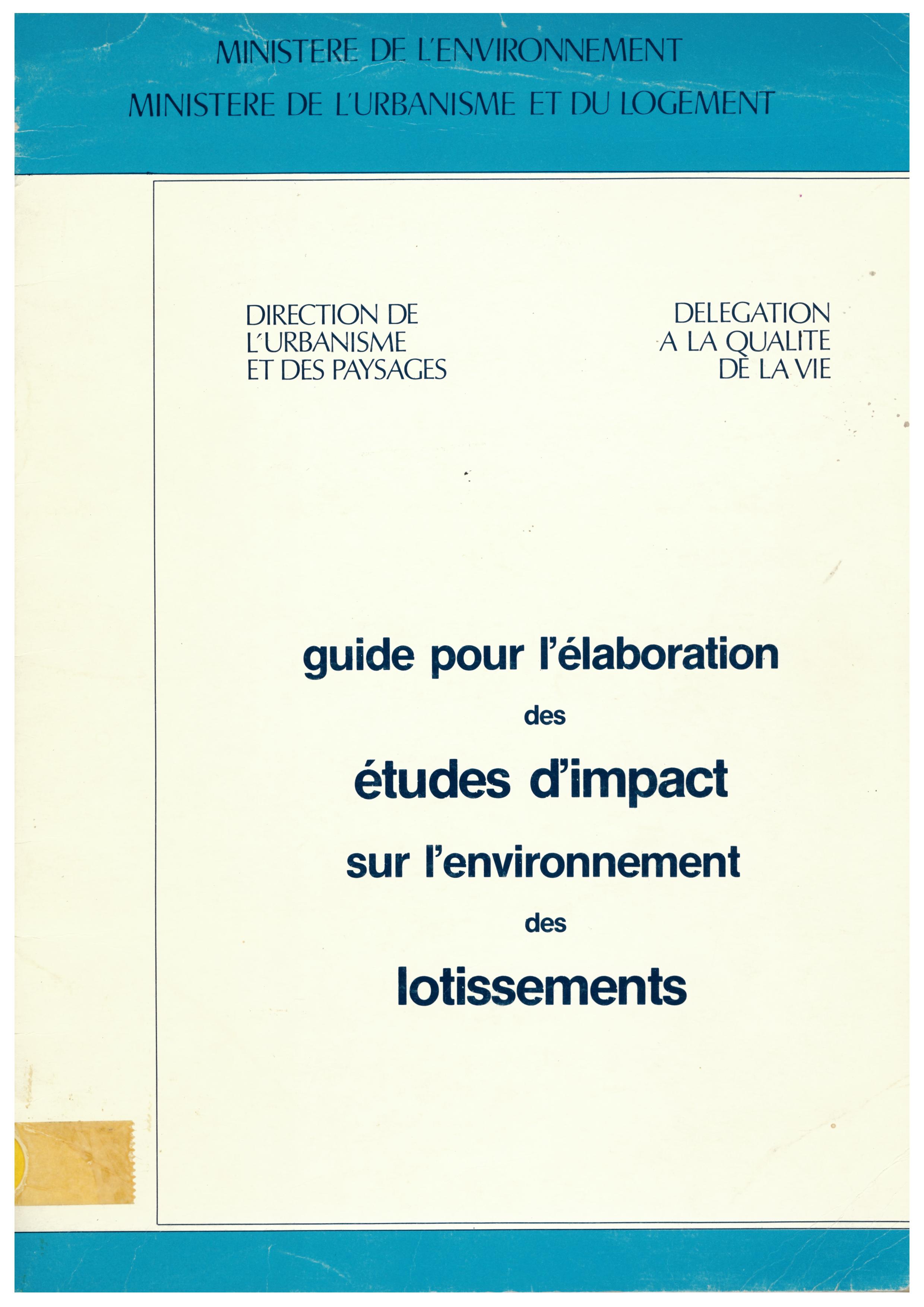 MINISTERE DE L'ENVIRONNEMENT
MINISTERE DE L'URBANISME ET DU LOGEMENT

DIRECTION DE
L'URBANISME
ET DES PAYSAGES

DELEGATION
A LA QUALITE
DE LA VIE

guide pour l'élaboration
des
études d'impact
sur l'environnement
des
lotissements